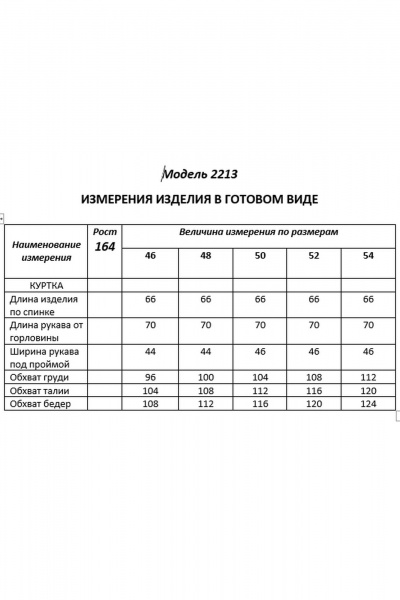 Модель 2213

ИЗМЕРЕНИЯ ИЗДЕЛИЯ В ГОТОВОМ ВИДЕ

| Наименование измерения | Рост 164 | Величина измерения по размерам | | | | |
|---|---|---|---|---|---|---|
| | | 46 | 48 | 50 | 52 | 54 |
| КУРТКА | | | | | | |
| Длина изделия по спинке | | 66 | 66 | 66 | 66 | 66 |
| Длина рукава от горловины | | 70 | 70 | 70 | 70 | 70 |
| Ширина рукава под проймой | | 44 | 44 | 46 | 46 | 46 |
| Обхват груди | | 96 | 100 | 104 | 108 | 112 |
| Обхват талии | | 104 | 108 | 112 | 116 | 120 |
| Обхват бедер | | 108 | 112 | 116 | 120 | 124 |